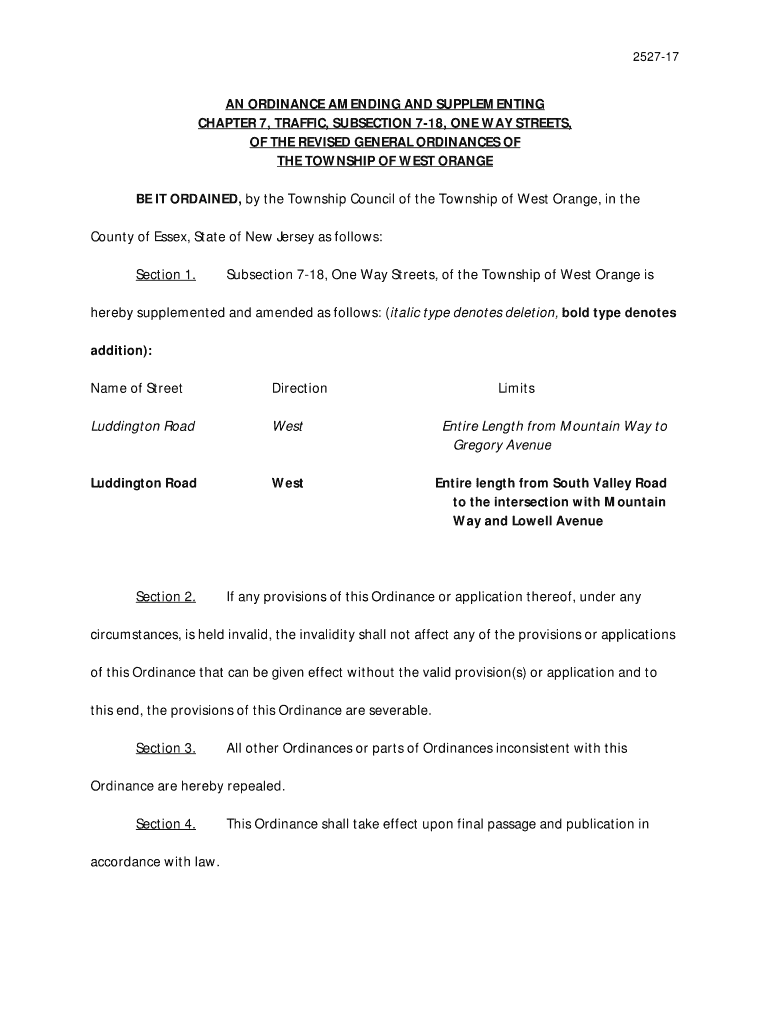 2527-17

AN ORDINANCE AMENDING AND SUPPLEMENTING CHAPTER 7, TRAFFIC, SUBSECTION 7-18, ONE WAY STREETS, OF THE REVISED GENERAL ORDINANCES OF THE TOWNSHIP OF WEST ORANGE

BE IT ORDAINED, by the Township Council of the Township of West Orange, in the County of Essex, State of New Jersey as follows:

Section 1. Subsection 7-18, One Way Streets, of the Township of West Orange is hereby supplemented and amended as follows: (italic type denotes deletion, bold type denotes addition):

| Name of Street | Direction | Limits |
|---|---|---|
| Luddington Road | West | Entire Length from Mountain Way to Gregory Avenue |
| Luddington Road | West | Entire length from South Valley Road to the intersection with Mountain Way and Lowell Avenue |

Section 2. If any provisions of this Ordinance or application thereof, under any circumstances, is held invalid, the invalidity shall not affect any of the provisions or applications of this Ordinance that can be given effect without the valid provision(s) or application and to this end, the provisions of this Ordinance are severable.

Section 3. All other Ordinances or parts of Ordinances inconsistent with this Ordinance are hereby repealed.

Section 4. This Ordinance shall take effect upon final passage and publication in accordance with law.